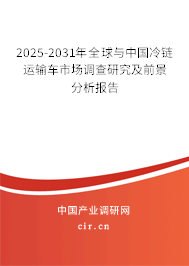 2025-2031年全球与中国冷链运输车市场调查研究及前景分析报告

中国产业调研网
cir.cn